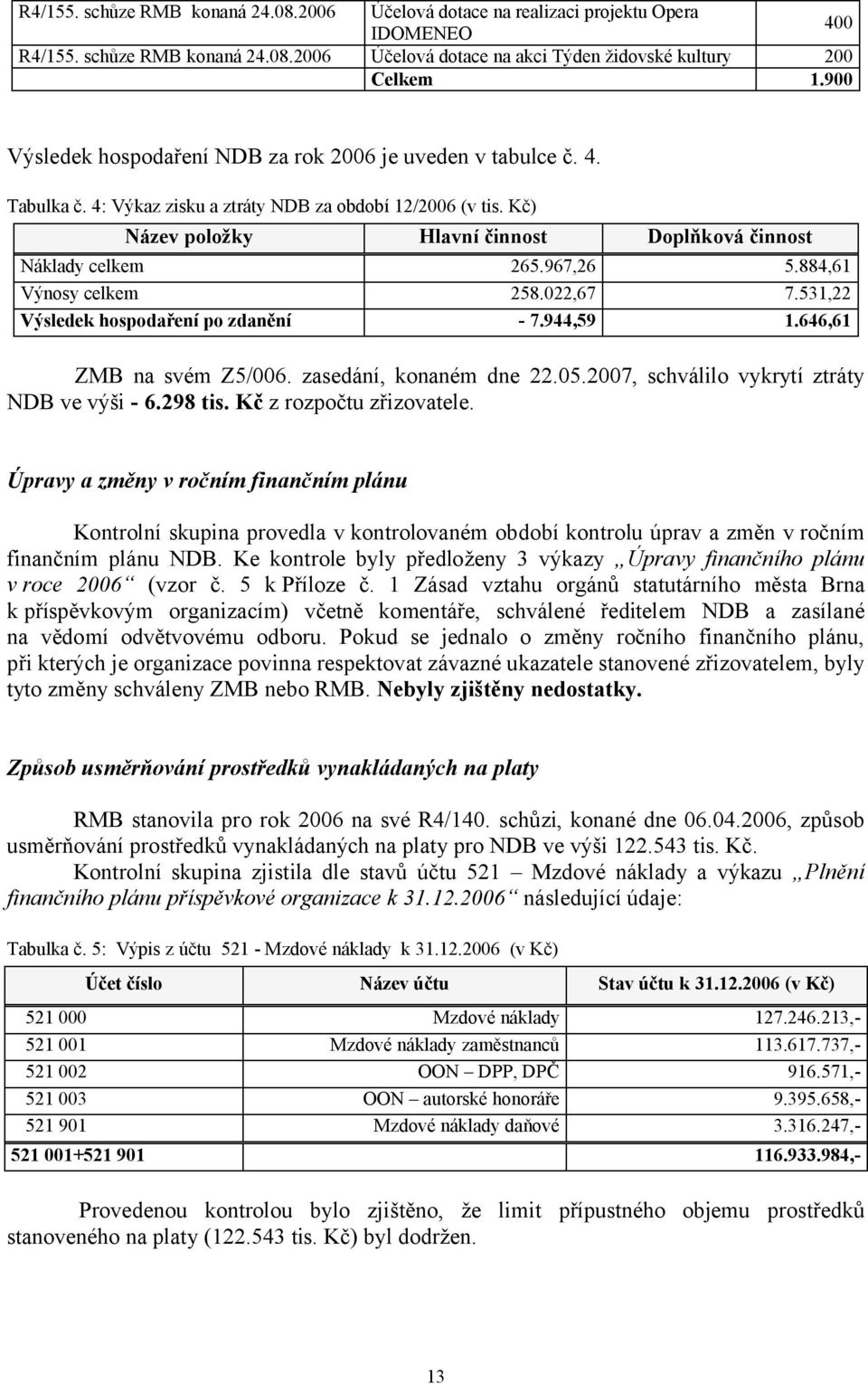 | R4/155. schůze RMB konaná 24.08.2006 | Účelová dotace na realizaci projektu Opera IDOMENEO | 400 |
|---|---|---|
| R4/155. schůze RMB konaná 24.08.2006 | Účelová dotace na akci Týden židovské kultury | 200 |
| | Celkem | 1.900 |

Výsledek hospodaření NDB za rok 2006 je uveden v tabulce č. 4.

Tabulka č. 4: Výkaz zisku a ztráty NDB za období 12/2006 (v tis. Kč)

| Název položky | Hlavní činnost | Doplňková činnost |
|---|---|---|
| Náklady celkem | 265.967,26 | 5.884,61 |
| Výnosy celkem | 258.022,67 | 7.531,22 |
| Výsledek hospodaření po zdanění | - 7.944,59 | 1.646,61 |

ZMB na svém Z5/006. zasedání, konaném dne 22.05.2007, schválilo vykrytí ztráty NDB ve výši - 6.298 tis. Kč z rozpočtu zřizovatele.

Úpravy a změny v ročním finančním plánu

Kontrolní skupina provedla v kontrolovaném období kontrolu úprav a změn v ročním finančním plánu NDB. Ke kontrole byly předloženy 3 výkazy „Úpravy finančního plánu v roce 2006“ (vzor č. 5 k Příloze č. 1 Zásad vztahu orgánů statutárního města Brna k příspěvkovým organizacím) včetně komentáře, schválené ředitelem NDB a zasílané na vědomí odvětvovému odboru. Pokud se jednalo o změny ročního finančního plánu, při kterých je organizace povinna respektovat závazné ukazatele stanovené zřizovatelem, byly tyto změny schváleny ZMB nebo RMB. Nebyly zjištěny nedostatky.

Způsob usměrňování prostředků vynakládaných na platy

RMB stanovila pro rok 2006 na své R4/140. schůzi, konané dne 06.04.2006, způsob usměrňování prostředků vynakládaných na platy pro NDB ve výši 122.543 tis. Kč.
Kontrolní skupina zjistila dle stavů účtu 521 – Mzdové náklady a výkazu „Plnění finančního plánu příspěvkové organizace k 31.12.2006“ následující údaje:

Tabulka č. 5: Výpis z účtu 521 - Mzdové náklady k 31.12.2006 (v Kč)

| Účet číslo | Název účtu | Stav účtu k 31.12.2006 (v Kč) |
|---|---|---|
| 521 000 | Mzdové náklady | 127.246.213,- |
| 521 001 | Mzdové náklady zaměstnanců | 113.617.737,- |
| 521 002 | OON – DPP, DPČ | 916.571,- |
| 521 003 | OON – autorské honoráře | 9.395.658,- |
| 521 901 | Mzdové náklady daňové | 3.316.247,- |
| 521 001+521 901 | | 116.933.984,- |

Provedenou kontrolou bylo zjištěno, že limit přípustného objemu prostředků stanoveného na platy (122.543 tis. Kč) byl dodržen.

13